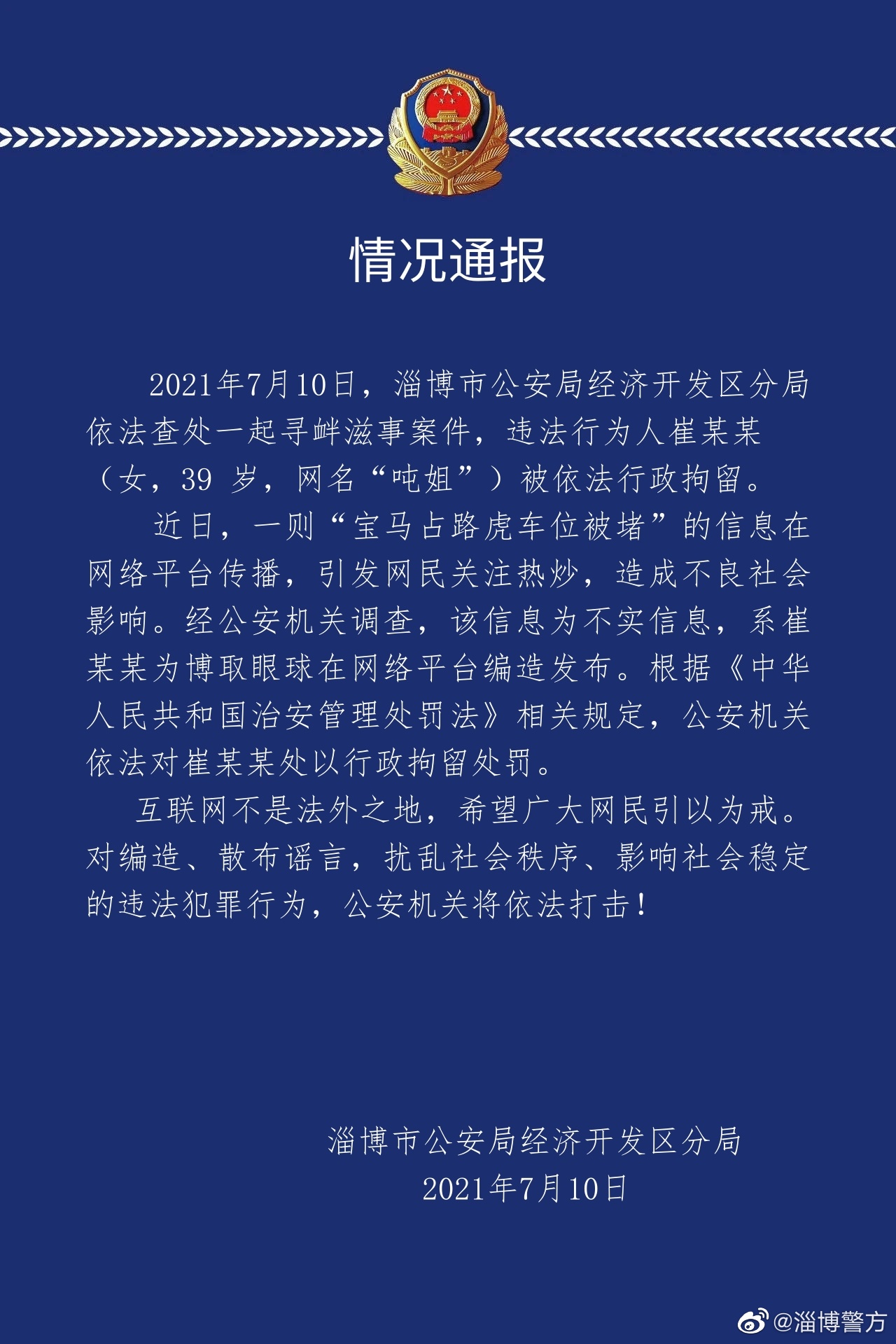 情况通报

2021年7月10日，淄博市公安局经济开发区分局依法查处一起寻衅滋事案件，违法行为人崔某某（女，39 岁，网名“吨姐”）被依法行政拘留。

近日，一则“宝马占路虎车位被堵”的信息在网络平台传播，引发网民关注热炒，造成不良社会影响。经公安机关调查，该信息为不实信息，系崔某某为博取眼球在网络平台编造发布。根据《中华人民共和国治安管理处罚法》相关规定，公安机关依法对崔某某处以行政拘留处罚。

互联网不是法外之地，希望广大网民引以为戒。对编造、散布谣言，扰乱社会秩序、影响社会稳定的违法犯罪行为，公安机关将依法打击！

淄博市公安局经济开发区分局
2021年7月10日

@淄博警方